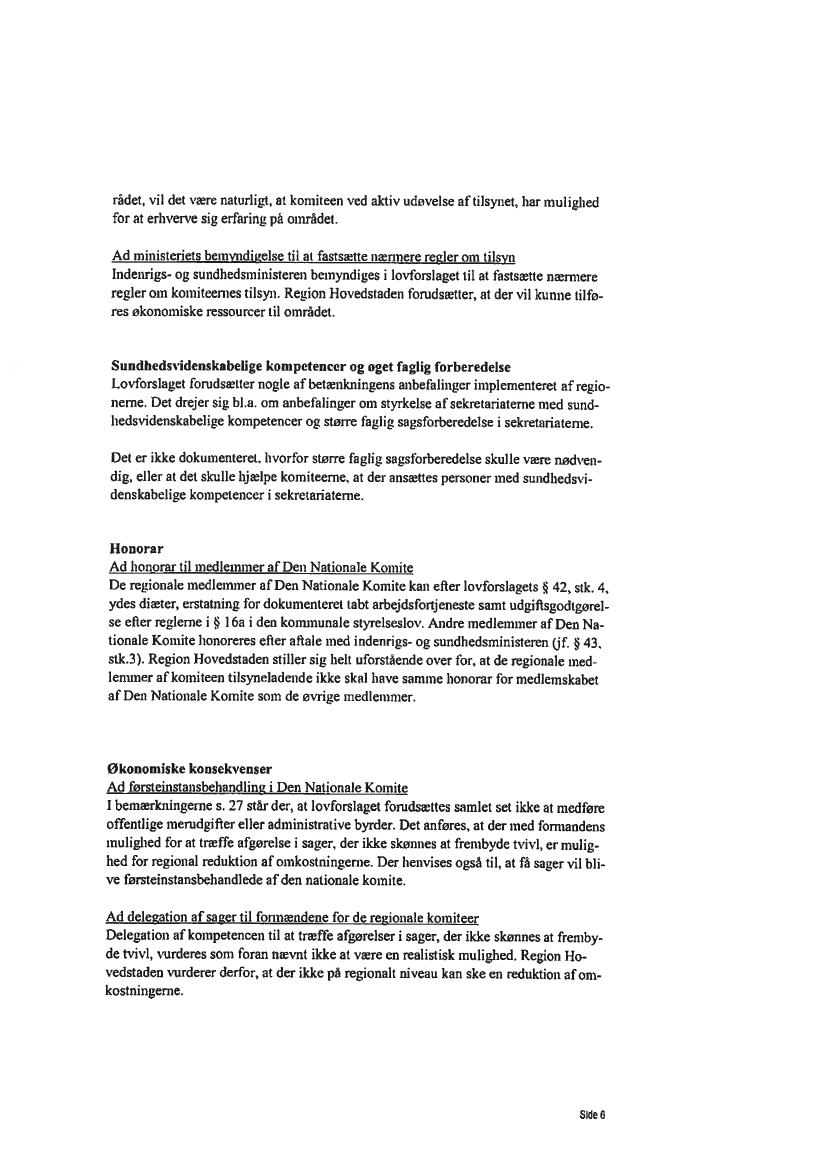 rådet, vil det være naturligt, at komiteen ved aktiv udøvelse af tilsynet, har mulighed for at erhverve sig erfaring på området.

Ad ministeriets bemyndigelse til at fastsætte nærmere regler om tilsyn
Indenrigs- og sundhedsministeren bemyndiges i lovforslaget til at fastsætte nærmere regler om komiteernes tilsyn. Region Hovedstaden forudsætter, at der vil kunne tilføres økonomiske ressourcer til området.

Sundhedsvidenskabelige kompetencer og øget faglig forberedelse
Lovforslaget forudsætter nogle af betænkningens anbefalinger implementeret af regionerne. Det drejer sig bl.a. om anbefalinger om styrkelse af sekretariaterne med sundhedsvidenskabelige kompetencer og større faglig sagsforberedelse i sekretariaterne.

Det er ikke dokumenteret, hvorfor større faglig sagsforberedelse skulle være nødvendig, eller at det skulle hjælpe komiteerne, at der ansættes personer med sundhedsvidenskabelige kompetencer i sekretariaterne.

Honorar
Ad honorar til medlemmer af Den Nationale Komite
De regionale medlemmer af Den Nationale Komite kan efter lovforslagets § 42, stk. 4, ydes diæter, erstatning for dokumenteret tabt arbejdsfortjeneste samt udgiftsgodtgørelse efter reglerne i § 16a i den kommunale styrelseslov. Andre medlemmer af Den Nationale Komite honoreres efter aftale med indenrigs- og sundhedsministeren (jf. § 43, stk.3). Region Hovedstaden stiller sig helt uforstående over for, at de regionale medlemmer af komiteen tilsyneladende ikke skal have samme honorar for medlemskabet af Den Nationale Komite som de øvrige medlemmer.

Økonomiske konsekvenser
Ad førsteinstansbehandling i Den Nationale Komite
I bemærkningerne s. 27 står der, at lovforslaget forudsættes samlet set ikke at medføre offentlige merudgifter eller administrative byrder. Det anføres, at der med formandens mulighed for at træffe afgørelse i sager, der ikke skønnes at frembyde tvivl, er mulighed for regional reduktion af omkostningerne. Der henvises også til, at få sager vil blive førsteinstansbehandlede af den nationale komite.

Ad delegation af sager til formændene for de regionale komiteer
Delegation af kompetencen til at træffe afgørelser i sager, der ikke skønnes at frembyde tvivl, vurderes som foran nævnt ikke at være en realistisk mulighed. Region Hovedstaden vurderer derfor, at der ikke på regionalt niveau kan ske en reduktion af omkostningerne.

Side 6